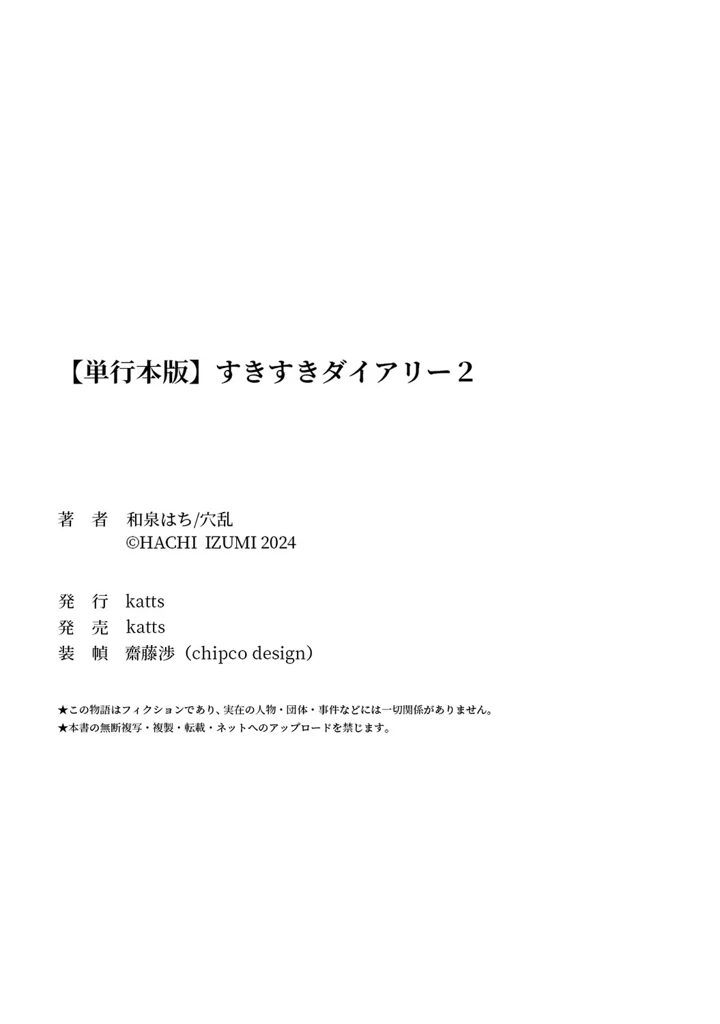 【単行本版】すきすきダイアリー２

著　者　和泉はち/穴乱
©HACHI IZUMI 2024

発　行　katts
発　売　katts
装　幀　齋藤渉（chipco design）

★この物語はフィクションであり、実在の人物・団体・事件などには一切関係がありません。
★本書の無断複写・複製・転載・ネットへのアップロードを禁じます。